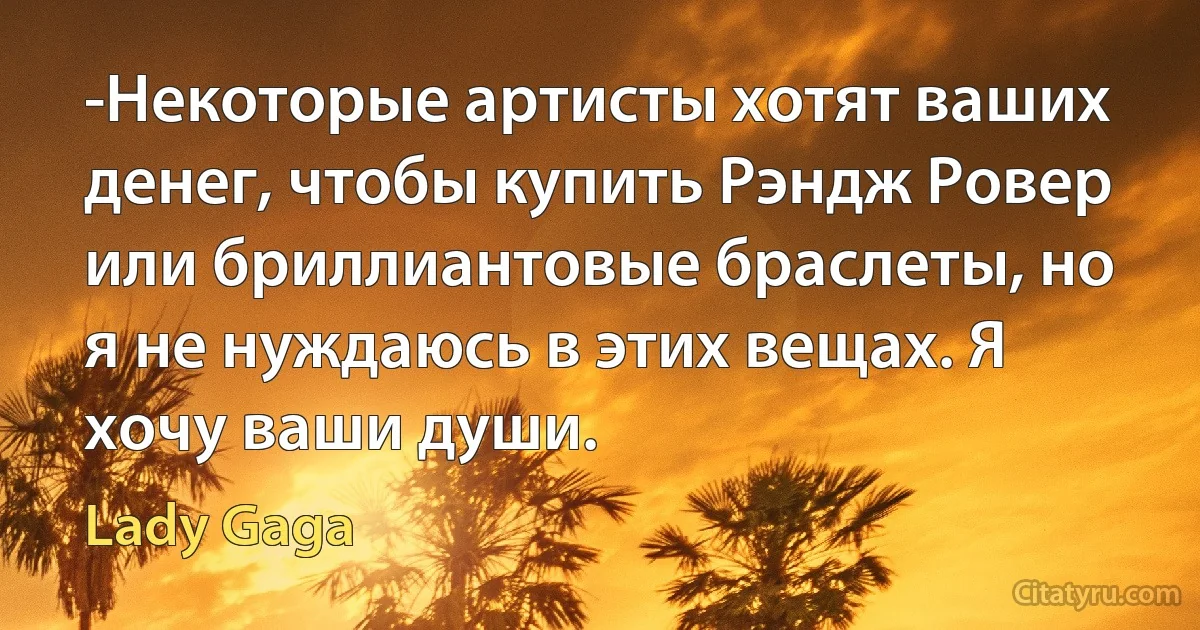 -Некоторые артисты хотят ваших денег, чтобы купить Рэндж Ровер или бриллиантовые браслеты, но я не нуждаюсь в этих вещах. Я хочу ваши души.

Lady Gaga

Citatyru.com